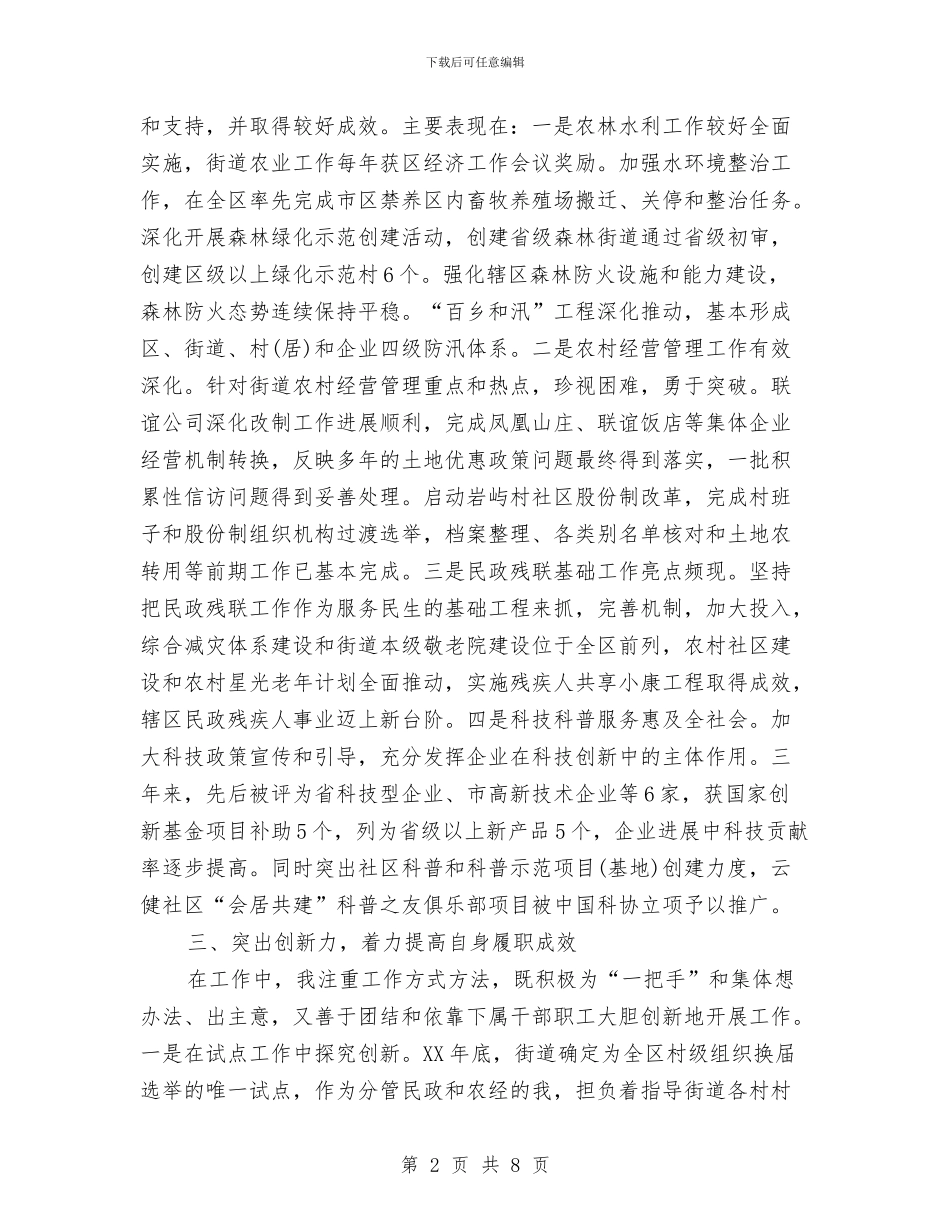 下载后可任意编辑

和支持，并取得较好成效。主要表现在：一是农林水利工作较好全面实施，街道农业工作每年获区经济工作会议奖励。加强水环境整治工作，在全区率先完成市区禁养区内畜牧养殖场搬迁、关停和整治任务。深化开展森林绿化示范创建活动，创建省级森林街道通过省级初审，创建区级以上绿化示范村6个。强化辖区森林防火设施和能力建设，森林防火态势连续保持平稳。“百乡和汛”工程深化推动，基本形成区、街道、村(居)和企业四级防汛体系。二是农村经营管理工作有效深化。针对街道农村经营管理重点和热点，珍视困难，勇于突破。联谊公司深化改制工作进展顺利，完成凤凰山庄、联谊饭店等集体企业经营机制转换，反映多年的土地优惠政策问题最终得到落实，一批积累性信访问题得到妥善处理。启动岩屿村社区股份制改革，完成村班子和股份制组织机构过渡选举，档案整理、各类别名单核对和土地农转用等前期工作已基本完成。三是民政残联基础工作亮点频现。坚持把民政残联工作作为服务民生的基础工程来抓，完善机制，加大投入，综合减灾体系建设和街道本级敬老院建设位于全区前列，农村社区建设和农村星光老年计划全面推动，实施残疾人共享小康工程取得成效，辖区民政残疾人事业迈上新台阶。四是科技科普服务惠及全社会。加大科技政策宣传和引导，充分发挥企业在科技创新中的主体作用。三年来，先后被评为省科技型企业、市高新技术企业等6家，获国家创新基金项目补助5个，列为省级以上新产品5个，企业进展中科技贡献率逐步提高。同时突出社区科普和科普示范项目(基地)创建力度，云健社区“会居共建”科普之友俱乐部项目被中国科协立项予以推广。

三、突出创新力，着力提高自身履职成效

在工作中，我注重工作方式方法，既积极为“一把手”和集体想办法、出主意，又善于团结和依靠下属干部职工大胆创新地开展工作。一是在试点工作中探究创新。XX年底，街道确定为全区村级组织换届选举的唯一试点，作为分管民政和农经的我，担负着指导街道各村村

第 2 页 共 8 页